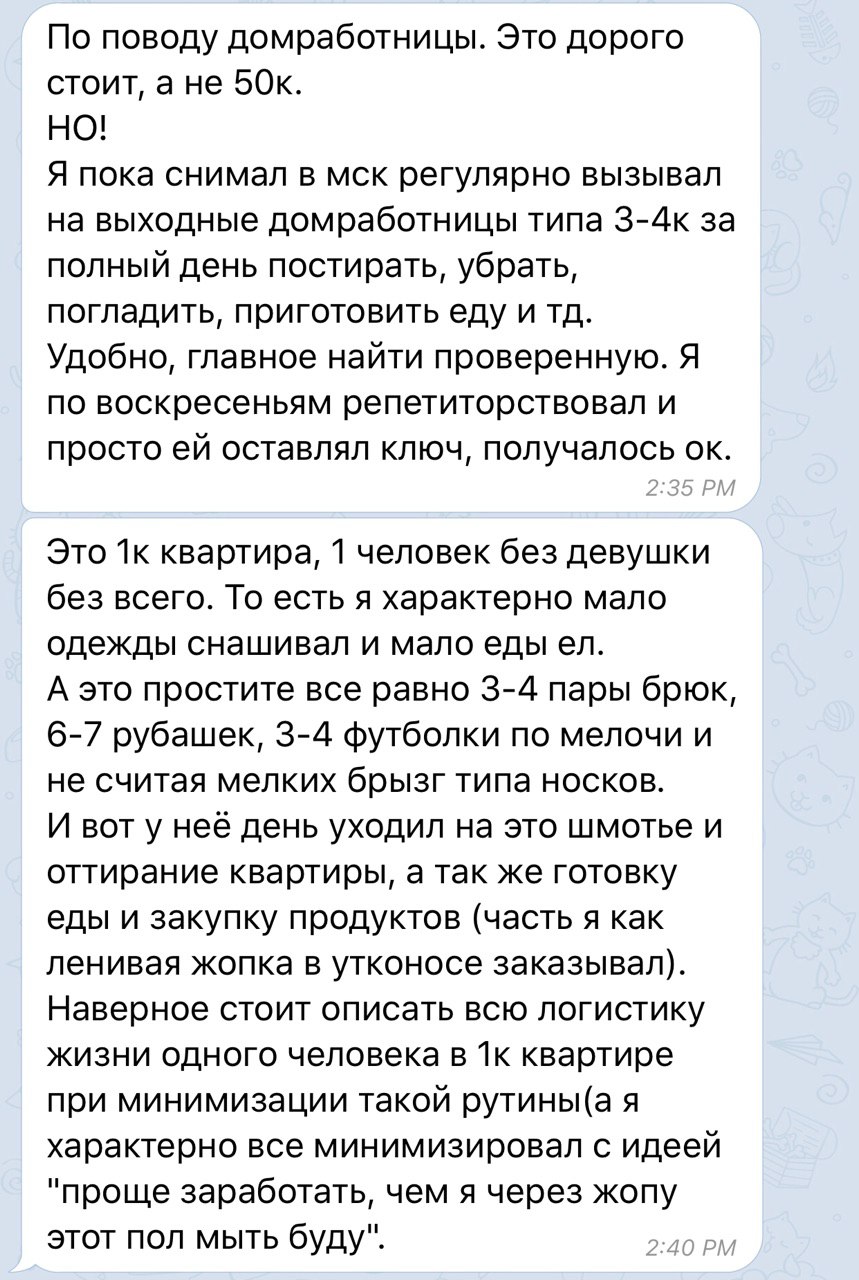 По поводу домработницы. Это дорого стоит, а не 50к.
НО!
Я пока снимал в мск регулярно вызывал на выходные домработницы типа 3-4к за полный день постирать, убрать, погладить, приготовить еду и тд.
Удобно, главное найти проверенную. Я по воскресеньям репетиторствовал и просто ей оставлял ключ, получалось ок.
2:35 PM

Это 1к квартира, 1 человек без девушки без всего. То есть я характерно мало одежды снашивал и мало еды ел.
А это простите все равно 3-4 пары брюк, 6-7 рубашек, 3-4 футболки по мелочи и не считая мелких брызг типа носков.
И вот у неё день уходил на это шмотье и оттирание квартиры, а так же готовку еды и закупку продуктов (часть я как ленивая жопка в утконосе заказывал).
Наверное стоит описать всю логистику жизни одного человека в 1к квартире при минимизации такой рутины(а я характерно все минимизировал с идеей "проще заработать, чем я через жопу этот пол мыть буду".
2:40 PM